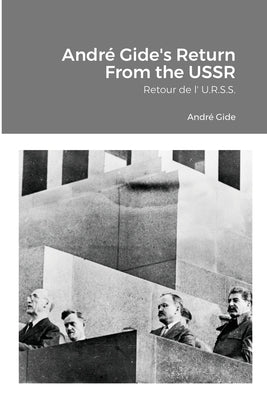 André Gide's Return From the USSR

Retour de l' U.R.S.S.

André Gide